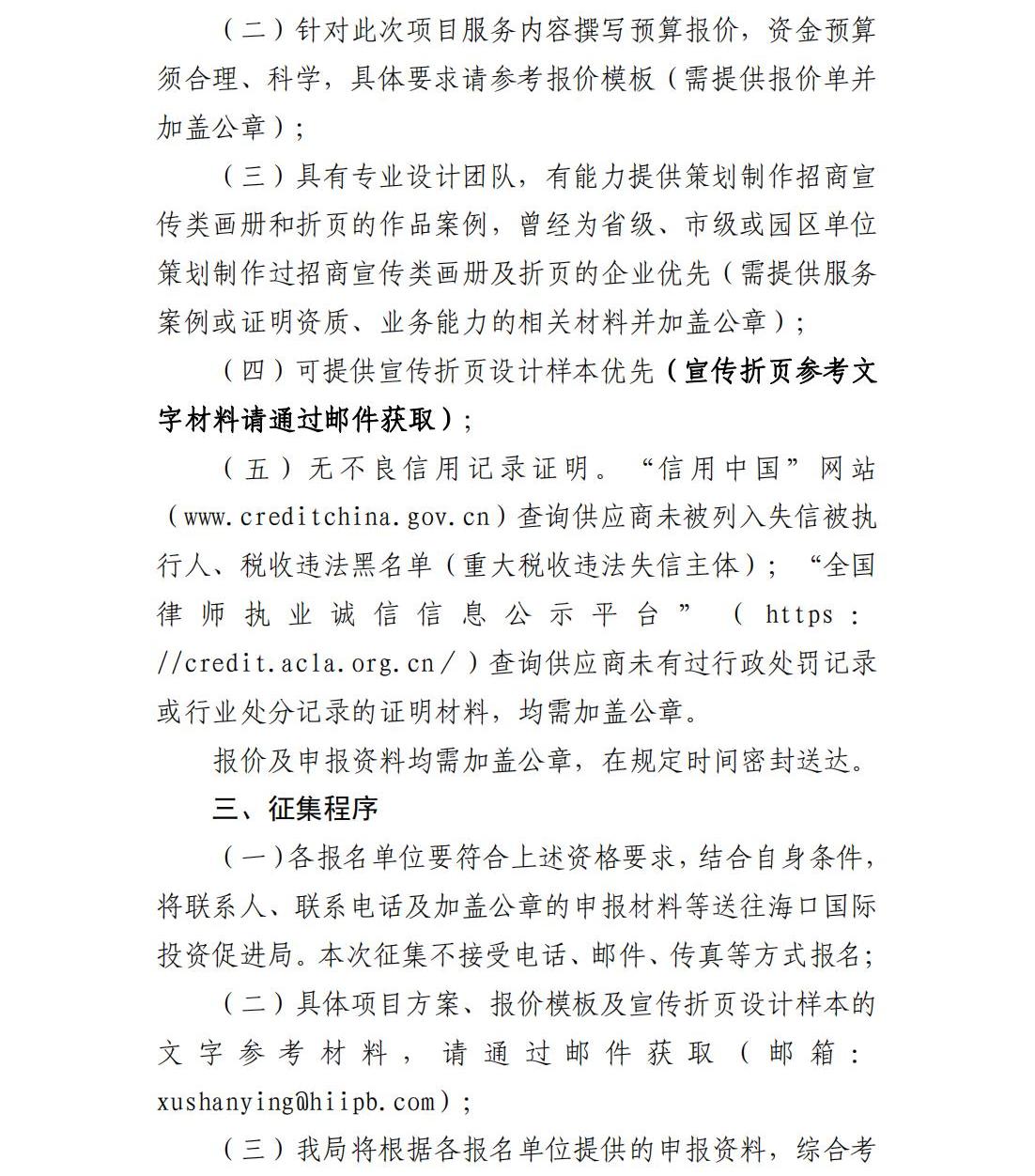 （二）针对此次项目服务内容撰写预算报价，资金预算须合理、科学，具体要求请参考报价模板（需提供报价单并加盖公章）；

（三）具有专业设计团队，有能力提供策划制作招商宣传类画册和折页的作品案例，曾经为省级、市级或园区单位策划制作过招商宣传类画册及折页的企业优先（需提供服务案例或证明资质、业务能力的相关材料并加盖公章）；

（四）可提供宣传折页设计样本优先（宣传折页参考文字材料请通过邮件获取）；

（五）无不良信用记录证明。“信用中国”网站（www.creditchina.gov.cn）查询供应商未被列入失信被执行人、税收违法黑名单（重大税收违法失信主体）；“全国律师执业诚信信息公示平台”（https://credit.acla.org.cn/）查询供应商未有过行政处罚记录或行业处分记录的证明材料，均需加盖公章。

报价及申报资料均需加盖公章，在规定时间密封送达。

三、征集程序

（一）各报名单位要符合上述资格要求，结合自身条件，将联系人、联系电话及加盖公章的申报材料等送往海口国际投资促进局。本次征集不接受电话、邮件、传真等方式报名；

（二）具体项目方案、报价模板及宣传折页设计样本的文字参考材料，请通过邮件获取（邮箱：xushanying@hiipb.com）；

（三）我局将根据各报名单位提供的申报资料，综合考